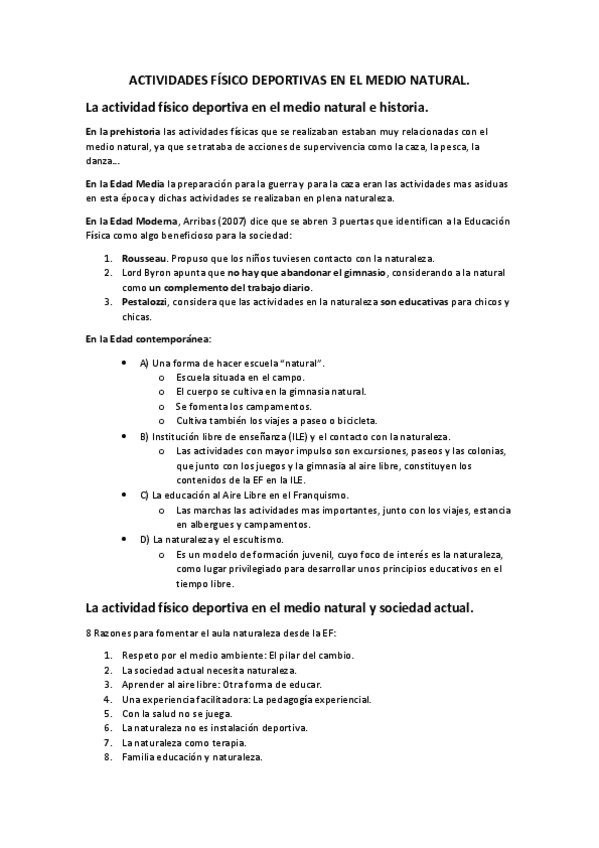 ACTIVIDADES FÍSICO DEPORTIVAS EN EL MEDIO NATURAL.

La actividad físico deportiva en el medio natural e historia.

En la prehistoria las actividades físicas que se realizaban estaban muy relacionadas con el medio natural, ya que se trataba de acciones de supervivencia como la caza, la pesca, la danza...

En la Edad Media la preparación para la guerra y para la caza eran las actividades mas asiduas en esta época y dichas actividades se realizaban en plena naturaleza.

En la Edad Moderna, Arribas (2007) dice que se abren 3 puertas que identifican a la Educación Física como algo beneficioso para la sociedad:

1. Rousseau. Propuso que los niños tuviesen contacto con la naturaleza.
2. Lord Byron apunta que no hay que abandonar el gimnasio, considerando a la natural como un complemento del trabajo diario.
3. Pestalozzi, considera que las actividades en la naturaleza son educativas para chicos y chicas.

En la Edad contemporánea:

• A) Una forma de hacer escuela "natural".
  o Escuela situada en el campo.
  o El cuerpo se cultiva en la gimnasia natural.
  o Se fomenta los campamentos.
  o Cultiva también los viajes a paseo o bicicleta.
• B) Institución libre de enseñanza (ILE) y el contacto con la naturaleza.
  o Las actividades con mayor impulso son excursiones, paseos y las colonias, que junto con los juegos y la gimnasia al aire libre, constituyen los contenidos de la EF en la ILE.
• C) La educación al Aire Libre en el Franquismo.
  o Las marchas las actividades mas importantes, junto con los viajes, estancia en albergues y campamentos.
• D) La naturaleza y el escultismo.
  o Es un modelo de formación juvenil, cuyo foco de interés es la naturaleza, como lugar privilegiado para desarrollar unos principios educativos en el tiempo libre.

La actividad físico deportiva en el medio natural y sociedad actual.

8 Razones para fomentar el aula naturaleza desde la EF:

1. Respeto por el medio ambiente: El pilar del cambio.
2. La sociedad actual necesita naturaleza.
3. Aprender al aire libre: Otra forma de educar.
4. Una experiencia facilitadora: La pedagogía experiencial.
5. Con la salud no se juega.
6. La naturaleza no es instalación deportiva.
7. La naturaleza como terapia.
8. Familia educación y naturaleza.